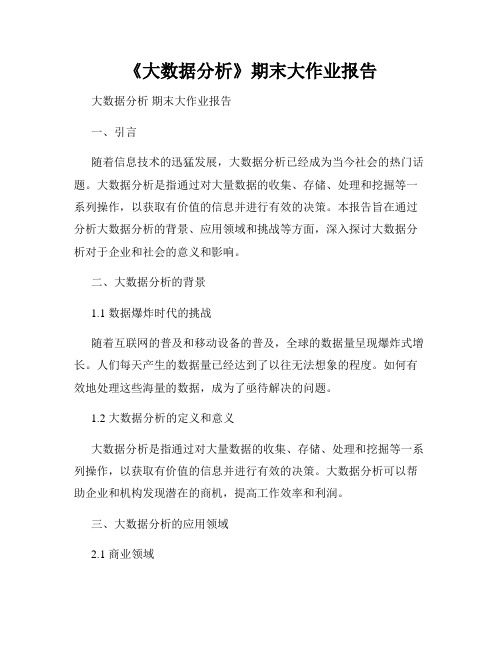 《大数据分析》期末大作业报告

大数据分析 期末大作业报告

一、引言

随着信息技术的迅猛发展，大数据分析已经成为当今社会的热门话题。大数据分析是指通过对大量数据的收集、存储、处理和挖掘等一系列操作，以获取有价值的信息并进行有效的决策。本报告旨在通过分析大数据分析的背景、应用领域和挑战等方面，深入探讨大数据分析对于企业和社会的意义和影响。

二、大数据分析的背景

1.1 数据爆炸时代的挑战

随着互联网的普及和移动设备的普及，全球的数据量呈现爆炸式增长。人们每天产生的数据量已经达到了以往无法想象的程度。如何有效地处理这些海量的数据，成为了亟待解决的问题。

1.2 大数据分析的定义和意义

大数据分析是指通过对大量数据的收集、存储、处理和挖掘等一系列操作，以获取有价值的信息并进行有效的决策。大数据分析可以帮助企业和机构发现潜在的商机，提高工作效率和利润。

三、大数据分析的应用领域

2.1 商业领域